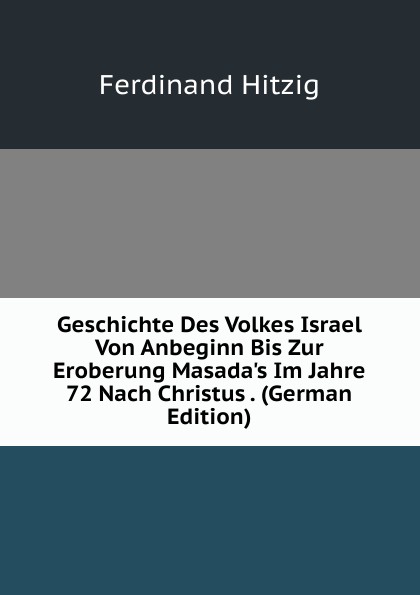 Ferdinand Hitzig

Geschichte Des Volkes Israel Von Anbeginn Bis Zur Eroberung Masada's Im Jahre 72 Nach Christus . (German Edition)